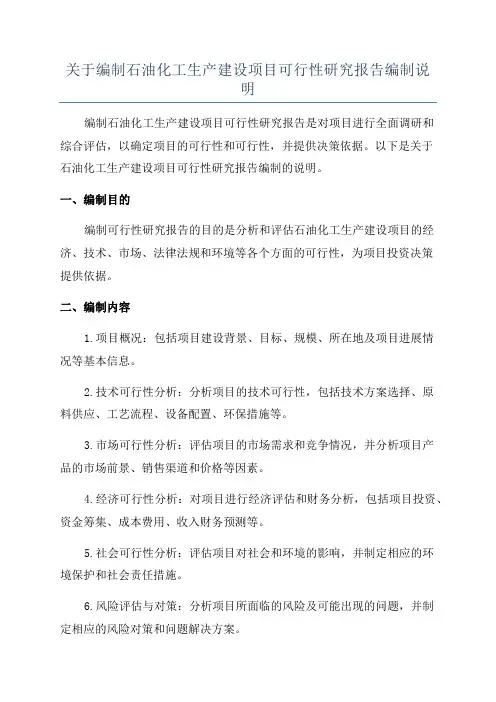 关于编制石油化工生产建设项目可行性研究报告编制说明

编制石油化工生产建设项目可行性研究报告是对项目进行全面调研和综合评估，以确定项目的可行性和可行性，并提供决策依据。以下是关于石油化工生产建设项目可行性研究报告编制的说明。

一、编制目的

编制可行性研究报告的目的是分析和评估石油化工生产建设项目的经济、技术、市场、法律法规和环境等各个方面的可行性，为项目投资决策提供依据。

二、编制内容

1.项目概况：包括项目建设背景、目标、规模、所在地及项目进展情况等基本信息。

2.技术可行性分析：分析项目的技术可行性，包括技术方案选择、原料供应、工艺流程、设备配置、环保措施等。

3.市场可行性分析：评估项目的市场需求和竞争情况，并分析项目产品的市场前景、销售渠道和价格等因素。

4.经济可行性分析：对项目进行经济评估和财务分析，包括项目投资、资金筹集、成本费用、收入财务预测等。

5.社会可行性分析：评估项目对社会和环境的影响，并制定相应的环境保护和社会责任措施。

6.风险评估与对策：分析项目所面临的风险及可能出现的问题，并制定相应的风险对策和问题解决方案。